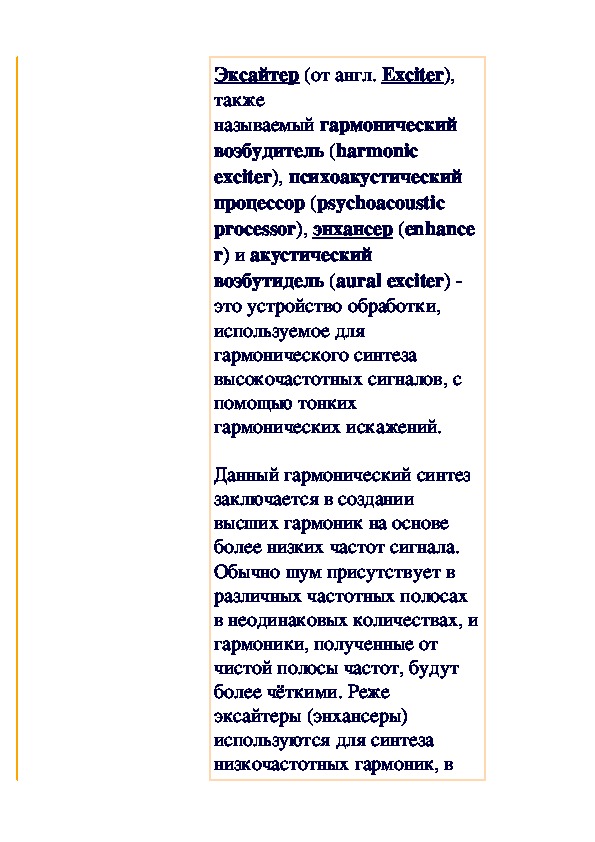 Эксайтер (от англ. Exciter), также называемый гармонический возбудитель (harmonic exciter), психоакустический процессор (psychoacoustic processor), энхансер (enhancer) и акустический возбутидель (aural exciter) - это устройство обработки, используемое для гармонического синтеза высокочастотных сигналов, с помощью тонких гармонических искажений.

Данный гармонический синтез заключается в создании высших гармоник на основе более низких частот сигнала. Обычно шум присутствует в различных частотных полосах в неодинаковых количествах, и гармоники, полученные от чистой полосы частот, будут более чёткими. Реже эксайтеры (энхансеры) используются для синтеза низкочастотных гармоник, в